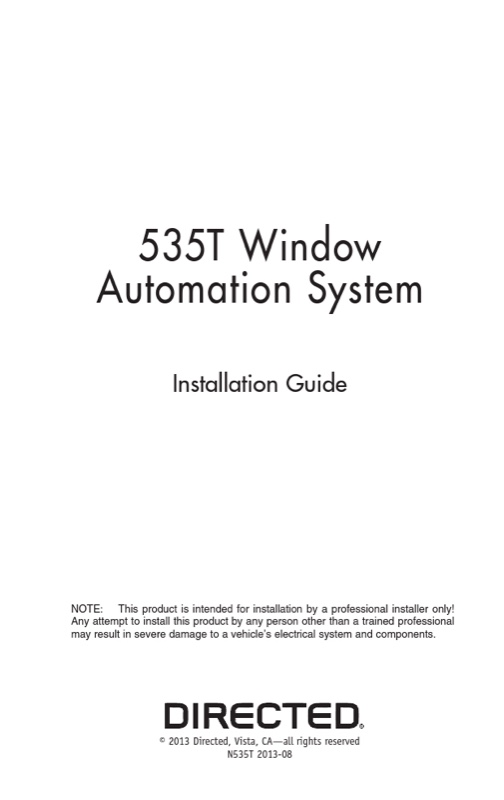 535T Window Automation System

Installation Guide

NOTE: This product is intended for installation by a professional installer only! Any attempt to install this product by any person other than a trained professional may result in severe damage to a vehicle's electrical system and components.

DIRECTED®

© 2013 Directed, Vista, CA—all rights reserved
N535T 2013-08